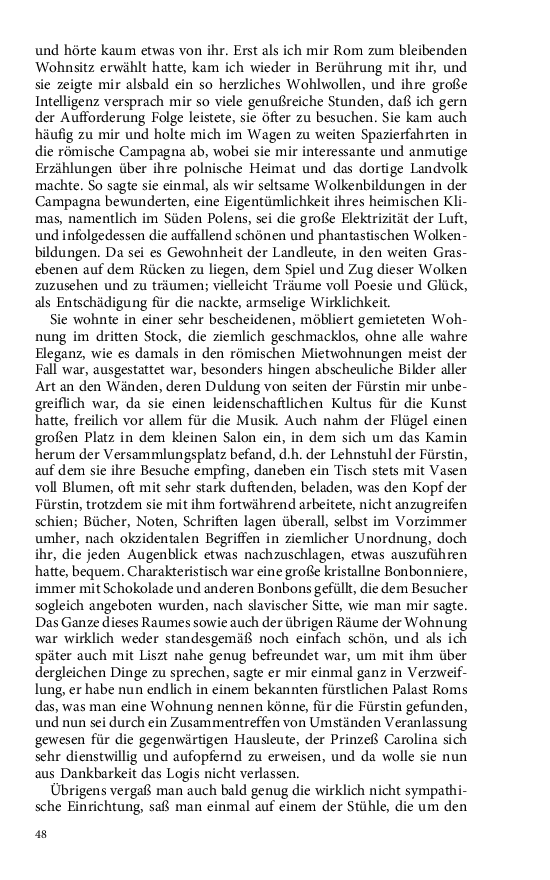 und hörte kaum etwas von ihr. Erst als ich mir Rom zum bleibenden Wohnsitz erwählt hatte, kam ich wieder in Berührung mit ihr, und sie zeigte mir alsbald ein so herzliches Wohlwollen, und ihre große Intelligenz versprach mir so viele genußreiche Stunden, daß ich gern der Aufforderung Folge leistete, sie öfter zu besuchen. Sie kam auch häufig zu mir und holte mich im Wagen zu weiten Spazierfahrten in die römische Campagna ab, wobei sie mir interessante und anmutige Erzählungen über ihre polnische Heimat und das dortige Landvolk machte. So sagte sie einmal, als wir seltsame Wolkenbildungen in der Campagna bewunderten, eine Eigentümlichkeit ihres heimischen Klimas, namentlich im Süden Polens, sei die große Elektrizität der Luft, und infolgedessen die auffallend schönen und phantastischen Wolkenbildungen. Da sei es Gewohnheit der Landleute, in den weiten Grasebenen auf dem Rücken zu liegen, dem Spiel und Zug dieser Wolken zuzusehen und zu träumen; vielleicht Träume voll Poesie und Glück, als Entschädigung für die nackte, armselige Wirklichkeit.

Sie wohnte in einer sehr bescheidenen, möbliert gemieteten Wohnung im dritten Stock, die ziemlich geschmacklos, ohne alle wahre Eleganz, wie es damals in den römischen Mietwohnungen meist der Fall war, ausgestattet war, besonders hingen abscheuliche Bilder aller Art an den Wänden, deren Duldung von seiten der Fürstin mir unbegreiflich war, da sie einen leidenschaftlichen Kultus für die Kunst hatte, freilich vor allem für die Musik. Auch nahm der Flügel einen großen Platz in dem kleinen Salon ein, in dem sich um das Kamin herum der Versammlungsplatz befand, d.h. der Lehnstuhl der Fürstin, auf dem sie ihre Besuche empfing, daneben ein Tisch stets mit Vasen voll Blumen, oft mit sehr stark duftenden, beladen, was den Kopf der Fürstin, trotzdem sie mit ihm fortwährend arbeitete, nicht anzugreifen schien; Bücher, Noten, Schriften lagen überall, selbst im Vorzimmer umher, nach okzidentalen Begriffen in ziemlicher Unordnung, doch ihr, die jeden Augenblick etwas nachzuschlagen, etwas auszuführen hatte, bequem. Charakteristisch war eine große kristallne Bonbonniere, immer mit Schokolade und anderen Bonbons gefüllt, die dem Besucher sogleich angeboten wurden, nach slavischer Sitte, wie man mir sagte. Das Ganze dieses Raumes sowie auch der übrigen Räume der Wohnung war wirklich weder standesgemäß noch einfach schön, und als ich später auch mit Liszt nahe genug befreundet war, um mit ihm über dergleichen Dinge zu sprechen, sagte er mir einmal ganz in Verzweiflung, er habe nun endlich in einem bekannten fürstlichen Palast Roms das, was man eine Wohnung nennen könne, für die Fürstin gefunden, und nun sei durch ein Zusammentreffen von Umständen Veranlassung gewesen für die gegenwärtigen Hausleute, der Prinzeß Carolina sich sehr dienstwillig und aufopfernd zu erweisen, und da wolle sie nun aus Dankbarkeit das Logis nicht verlassen.

Übrigens vergaß man auch bald genug die wirklich nicht sympathische Einrichtung, saß man einmal auf einem der Stühle, die um den

48